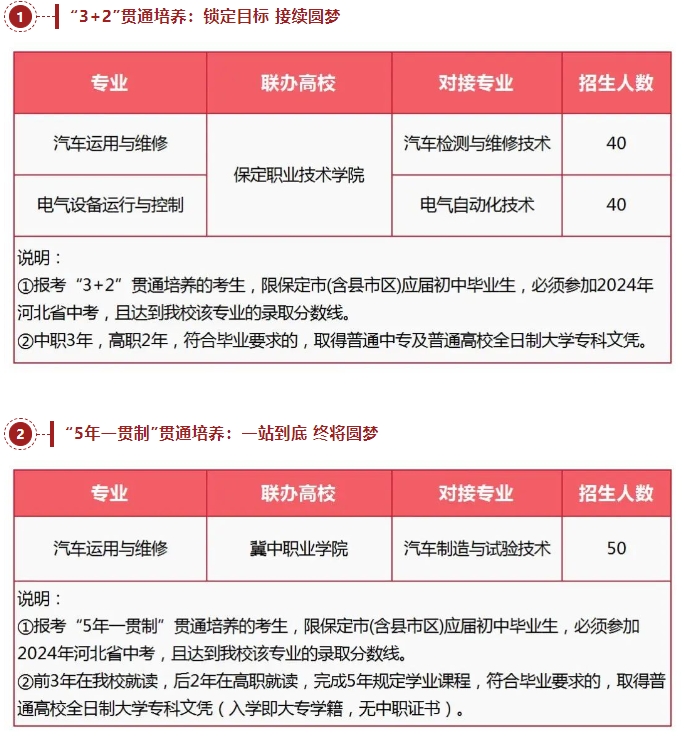 1 “3+2”贯通培养：锁定目标 接续圆梦

| 专业 | 联办高校 | 对接专业 | 招生人数 |
|---|---|---|---|
| 汽车运用与维修 | 保定职业技术学院 | 汽车检测与维修技术 | 40 |
| 电气设备运行与控制 | 保定职业技术学院 | 电气自动化技术 | 40 |

说明：
①报考“3+2”贯通培养的考生，限保定市(含县市区)应届初中毕业生，必须参加2024年河北省中考，且达到我校该专业的录取分数线。
②中职3年，高职2年，符合毕业要求的，取得普通中专及普通高校全日制大学专科文凭。

2 “5年一贯制”贯通培养：一站到底 终将圆梦

| 专业 | 联办高校 | 对接专业 | 招生人数 |
|---|---|---|---|
| 汽车运用与维修 | 冀中职业学院 | 汽车制造与试验技术 | 50 |

说明：
①报考“5年一贯制”贯通培养的考生，限保定市(含县市区)应届初中毕业生，必须参加2024年河北省中考，且达到我校该专业的录取分数线。
②前3年在我校就读，后2年在高职就读，完成5年规定学业课程，符合毕业要求的，取得普通高校全日制大学专科文凭（入学即大专学籍，无中职证书）。